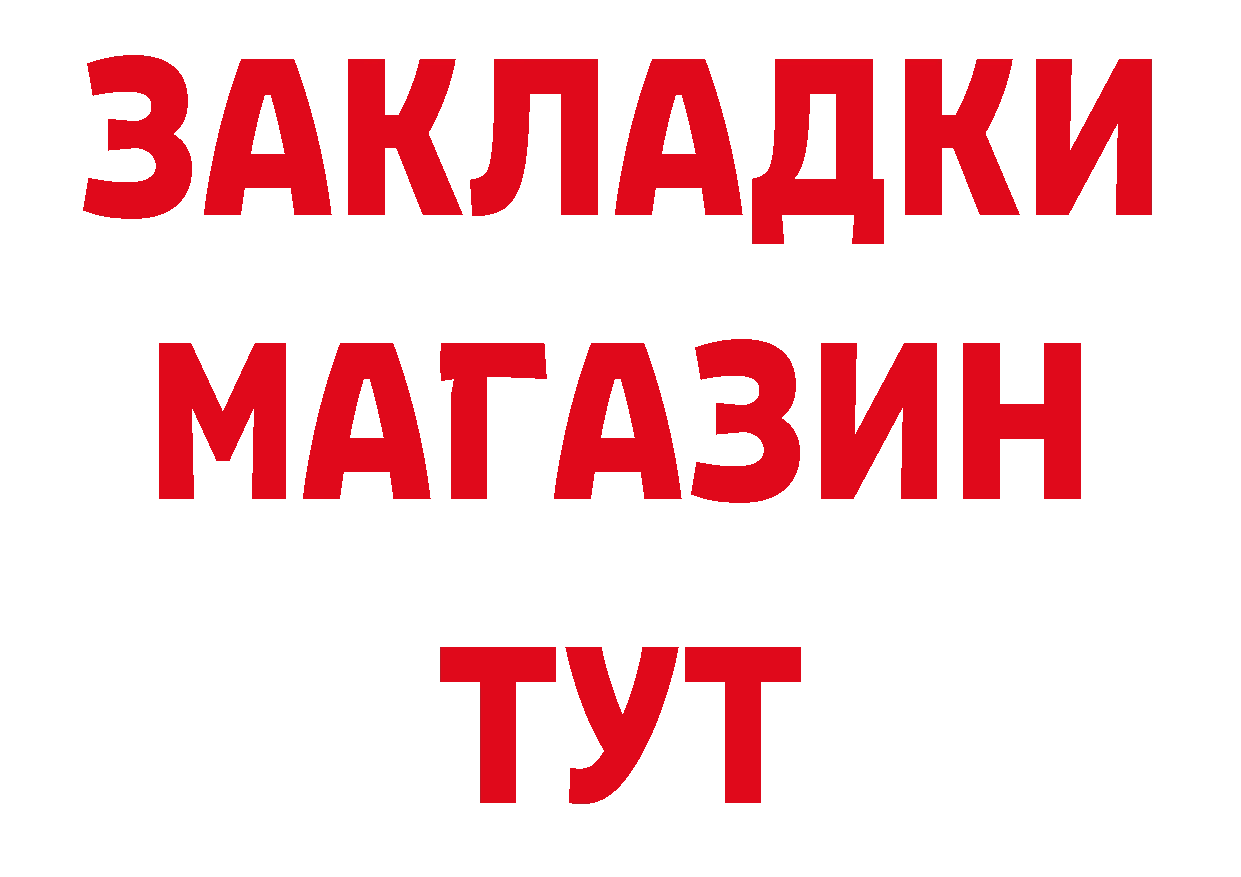 ЗАКЛАДКИ
МАГАЗИН
ТУТ